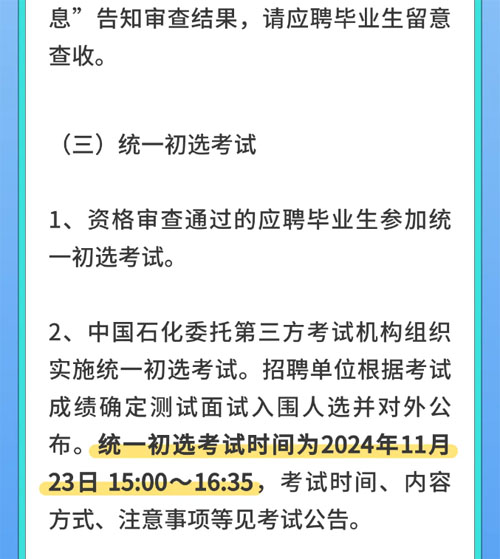 息”告知审查结果，请应聘毕业生留意查收。

（三）统一初选考试

1、资格审查通过的应聘毕业生参加统一初选考试。

2、中国石化委托第三方考试机构组织实施统一初选考试。招聘单位根据考试成绩确定测试面试入围人选并对外公布。统一初选考试时间为2024年11月23日 15:00～16:35，考试时间、内容方式、注意事项等见考试公告。